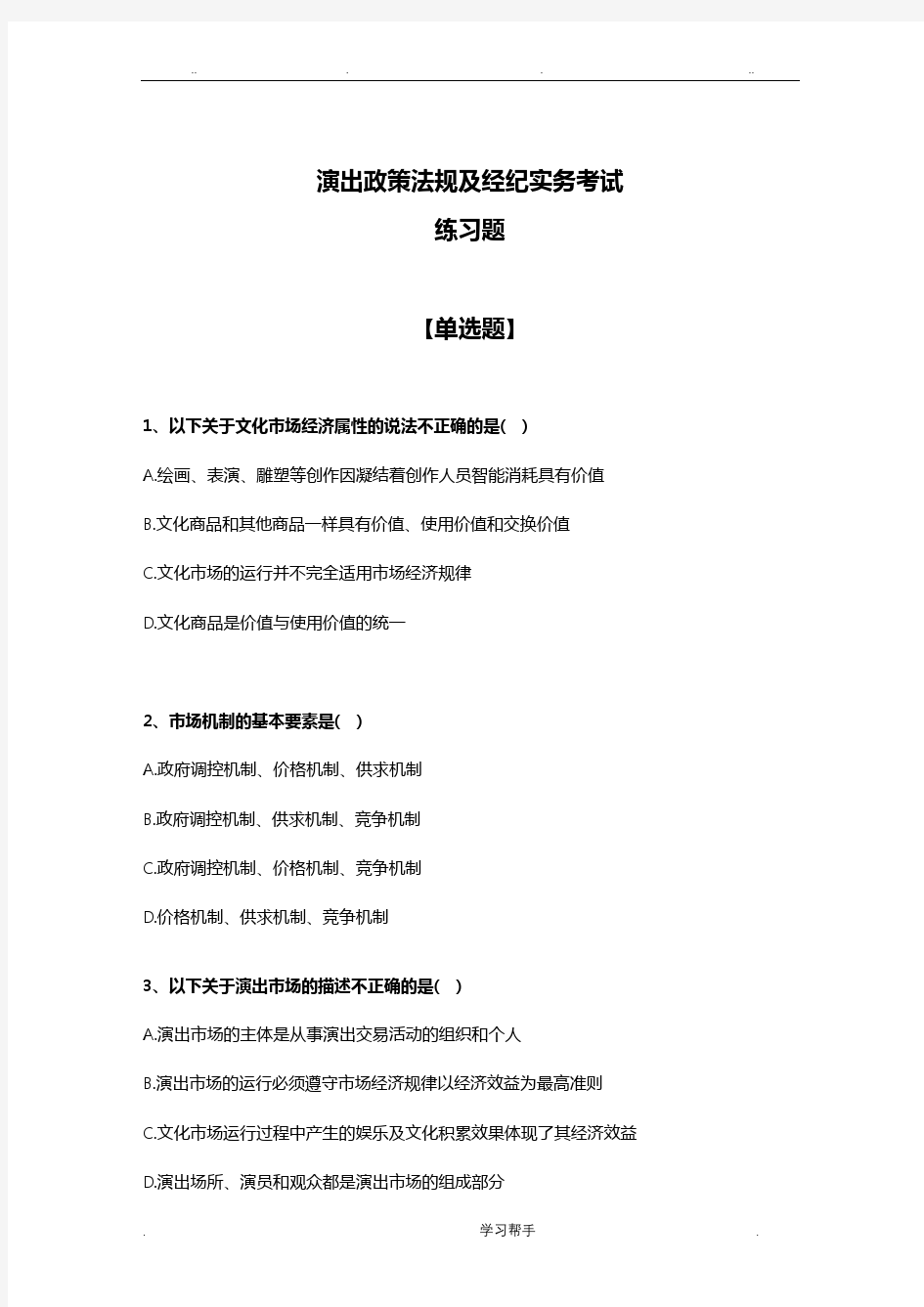 .. . . ..

演出政策法规及经纪实务考试
练习题

【单选题】

1、以下关于文化市场经济属性的说法不正确的是( )

A.绘画、表演、雕塑等创作因凝结着创作人员智能消耗具有价值

B.文化商品和其他商品一样具有价值、使用价值和交换价值

C.文化市场的运行并不完全适用市场经济规律

D.文化商品是价值与使用价值的统一

2、市场机制的基本要素是( )

A.政府调控机制、价格机制、供求机制

B.政府调控机制、供求机制、竞争机制

C.政府调控机制、价格机制、竞争机制

D.价格机制、供求机制、竞争机制

3、以下关于演出市场的描述不正确的是( )

A.演出市场的主体是从事演出交易活动的组织和个人

B.演出市场的运行必须遵守市场经济规律以经济效益为最高准则

C.文化市场运行过程中产生的娱乐及文化积累效果体现了其经济效益

D.演出场所、演员和观众都是演出市场的组成部分

. 学习帮手 .